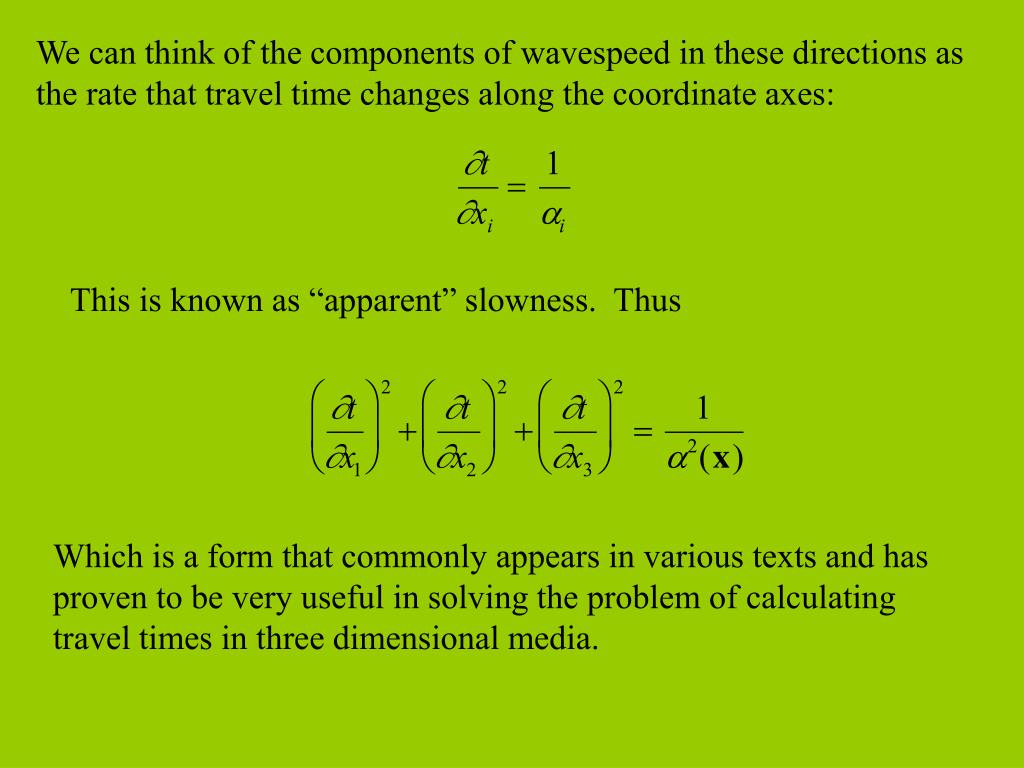 We can think of the components of wavespeed in these directions as the rate that travel time changes along the coordinate axes:

$\frac{\partial t}{\partial x_i} = \frac{1}{\alpha_i}$

This is known as “apparent” slowness. Thus

$\left(\frac{\partial t}{\partial x_1}\right)^2 + \left(\frac{\partial t}{\partial x_2}\right)^2 + \left(\frac{\partial t}{\partial x_3}\right)^2 = \frac{1}{\alpha^2(\mathbf{x})}$

Which is a form that commonly appears in various texts and has proven to be very useful in solving the problem of calculating travel times in three dimensional media.